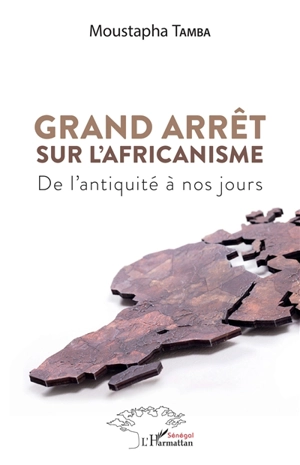 Moustapha TAMBA

GRAND ARRÊT
SUR L'AFRICANISME
De l'antiquité à nos jours

Sénégal
L'Harmattan